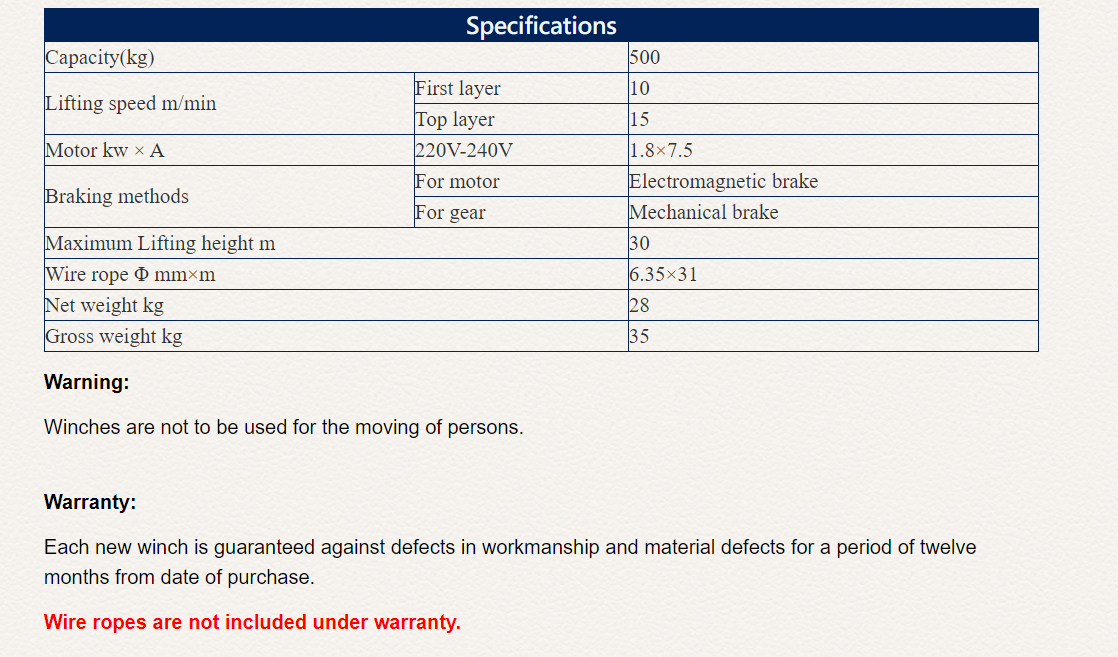 | Specifications | | |
|---|---|---|
| Capacity(kg) | | 500 |
| Lifting speed m/min | First layer | 10 |
| | Top layer | 15 |
| Motor kw × A | 220V-240V | 1.8×7.5 |
| Braking methods | For motor | Electromagnetic brake |
| | For gear | Mechanical brake |
| Maximum Lifting height m | | 30 |
| Wire rope Φ mm×m | | 6.35×31 |
| Net weight kg | | 28 |
| Gross weight kg | | 35 |

Warning:

Winches are not to be used for the moving of persons.

Warranty:

Each new winch is guaranteed against defects in workmanship and material defects for a period of twelve months from date of purchase.

Wire ropes are not included under warranty.